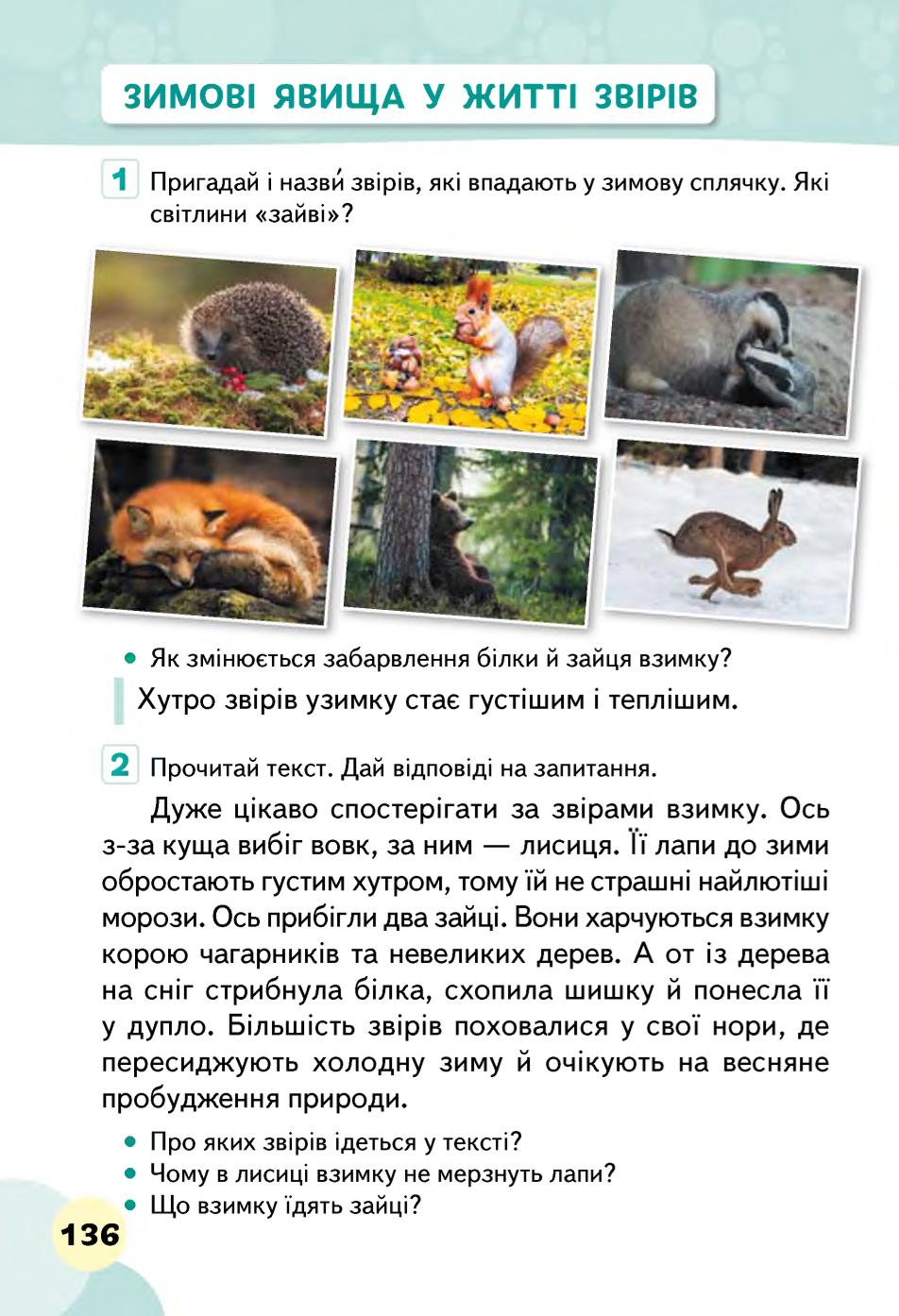 ЗИМОВІ ЯВИЩА У ЖИТТІ ЗВІРІВ

1 Пригадай і назви́ звірів, які впадають у зимову сплячку. Які світлини «зайві»?

• Як змінюється забарвлення білки й зайця взимку?

Хутро звірів узимку стає густішим і теплішим.

2 Прочитай текст. Дай відповіді на запитання.

Дуже цікаво спостерігати за звірами взимку. Ось з-за куща вибіг вовк, за ним — лисиця. Її лапи до зими обростають густим хутром, тому їй не страшні найлютіші морози. Ось прибігли два зайці. Вони харчуються взимку корою чагарників та невеликих дерев. А от із дерева на сніг стрибнула білка, схопила шишку й понесла її у дупло. Більшість звірів поховалися у свої нори, де пересиджують холодну зиму й очікують на весняне пробудження природи.

• Про яких звірів ідеться у тексті?
• Чому в лисиці взимку не мерзнуть лапи?
• Що взимку їдять зайці?

136